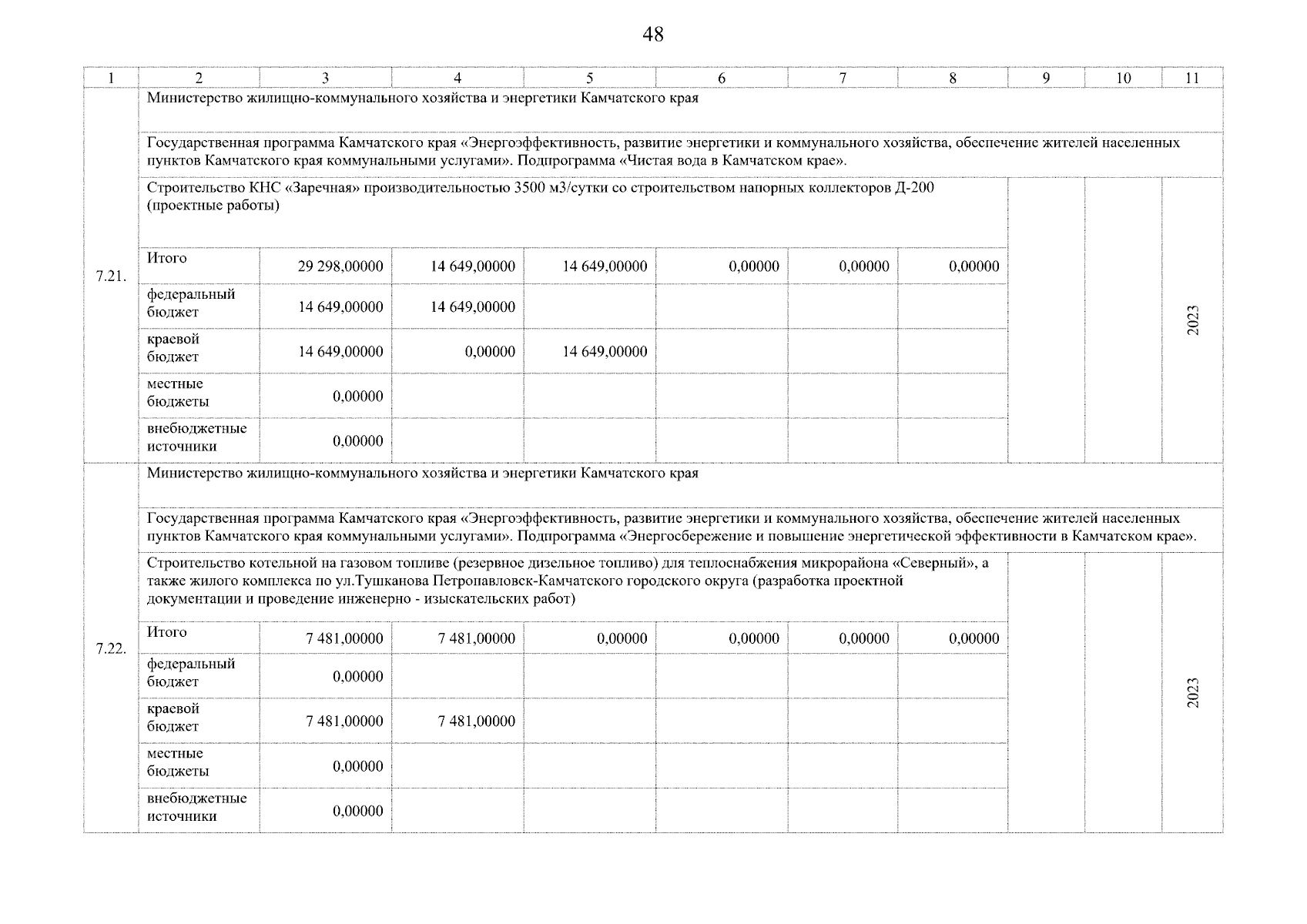 48

| 1 | 2 | 3 | 4 | 5 | 6 | 7 | 8 | 9 | 10 | 11 |
|---|---|---|---|---|---|---|---|---|---|---|
| 7.21. | Министерство жилищно-коммунального хозяйства и энергетики Камчатского края | | | | | | | | | |
| | Государственная программа Камчатского края «Энергоэффективность, развитие энергетики и коммунального хозяйства, обеспечение жителей населенных пунктов Камчатского края коммунальными услугами». Подпрограмма «Чистая вода в Камчатском крае». | | | | | | | | | |
| | Строительство КНС «Заречная» производительностью 3500 м3/сутки со строительством напорных коллекторов Д-200 (проектные работы) | | | | | | | | | 2023 |
| | Итого | 29 298,00000 | 14 649,00000 | 14 649,00000 | 0,00000 | 0,00000 | 0,00000 | | | |
| | федеральный бюджет | 14 649,00000 | 14 649,00000 | | | | | | | |
| | краевой бюджет | 14 649,00000 | 0,00000 | 14 649,00000 | | | | | | |
| | местные бюджеты | 0,00000 | | | | | | | | |
| | внебюджетные источники | 0,00000 | | | | | | | | |
| 7.22. | Министерство жилищно-коммунального хозяйства и энергетики Камчатского края | | | | | | | | | |
| | Государственная программа Камчатского края «Энергоэффективность, развитие энергетики и коммунального хозяйства, обеспечение жителей населенных пунктов Камчатского края коммунальными услугами». Подпрограмма «Энергосбережение и повышение энергетической эффективности в Камчатском крае». | | | | | | | | | |
| | Строительство котельной на газовом топливе (резервное дизельное топливо) для теплоснабжения микрорайона «Северный», а также жилого комплекса по ул.Тушканова Петропавловск-Камчатского городского округа (разработка проектной документации и проведение инженерно - изыскательских работ) | | | | | | | | | 2023 |
| | Итого | 7 481,00000 | 7 481,00000 | 0,00000 | 0,00000 | 0,00000 | 0,00000 | | | |
| | федеральный бюджет | 0,00000 | | | | | | | | |
| | краевой бюджет | 7 481,00000 | 7 481,00000 | | | | | | | |
| | местные бюджеты | 0,00000 | | | | | | | | |
| | внебюджетные источники | 0,00000 | | | | | | | | |